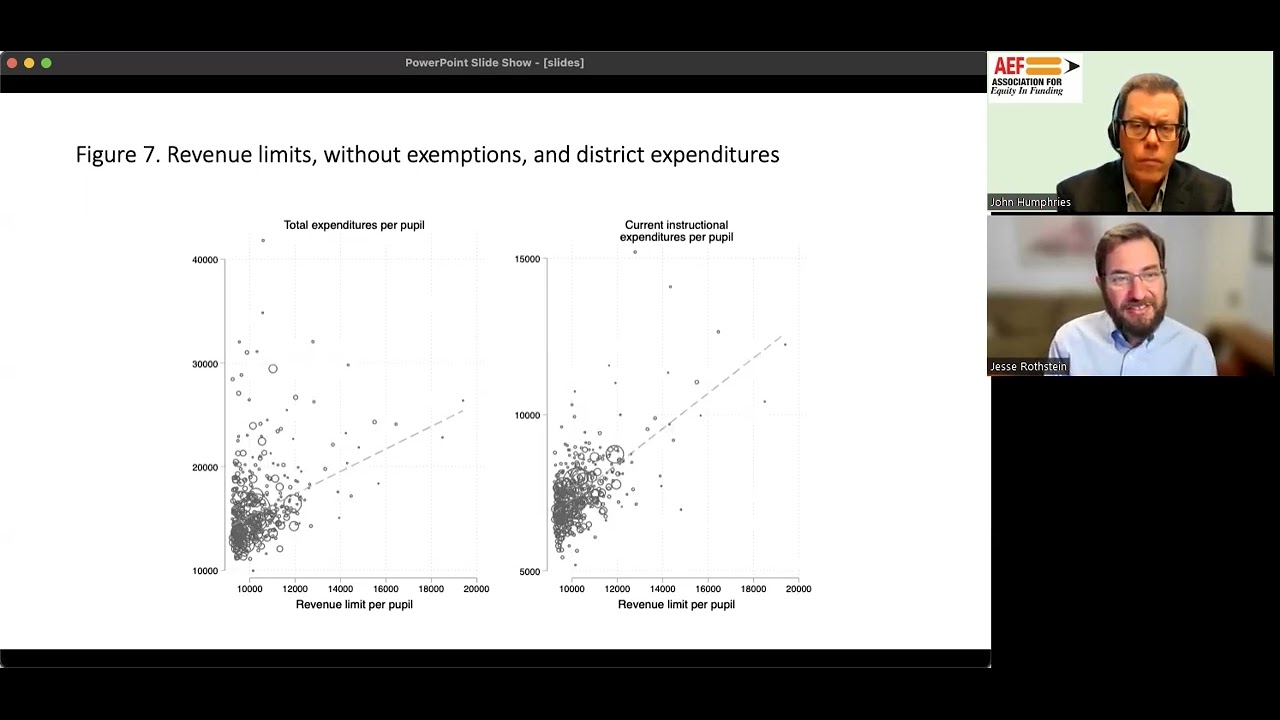 PowerPoint Slide Show - [slides]

Figure 7. Revenue limits, without exemptions, and district expenditures

Total expenditures per pupil

40000
30000
20000
10000

10000 12000 14000 16000 18000 20000
Revenue limit per pupil

Current instructional expenditures per pupil

15000
10000
5000

10000 12000 14000 16000 18000 20000
Revenue limit per pupil

AEF ASSOCIATION FOR Equity In Funding

John Humphries

Jesse Rothstein